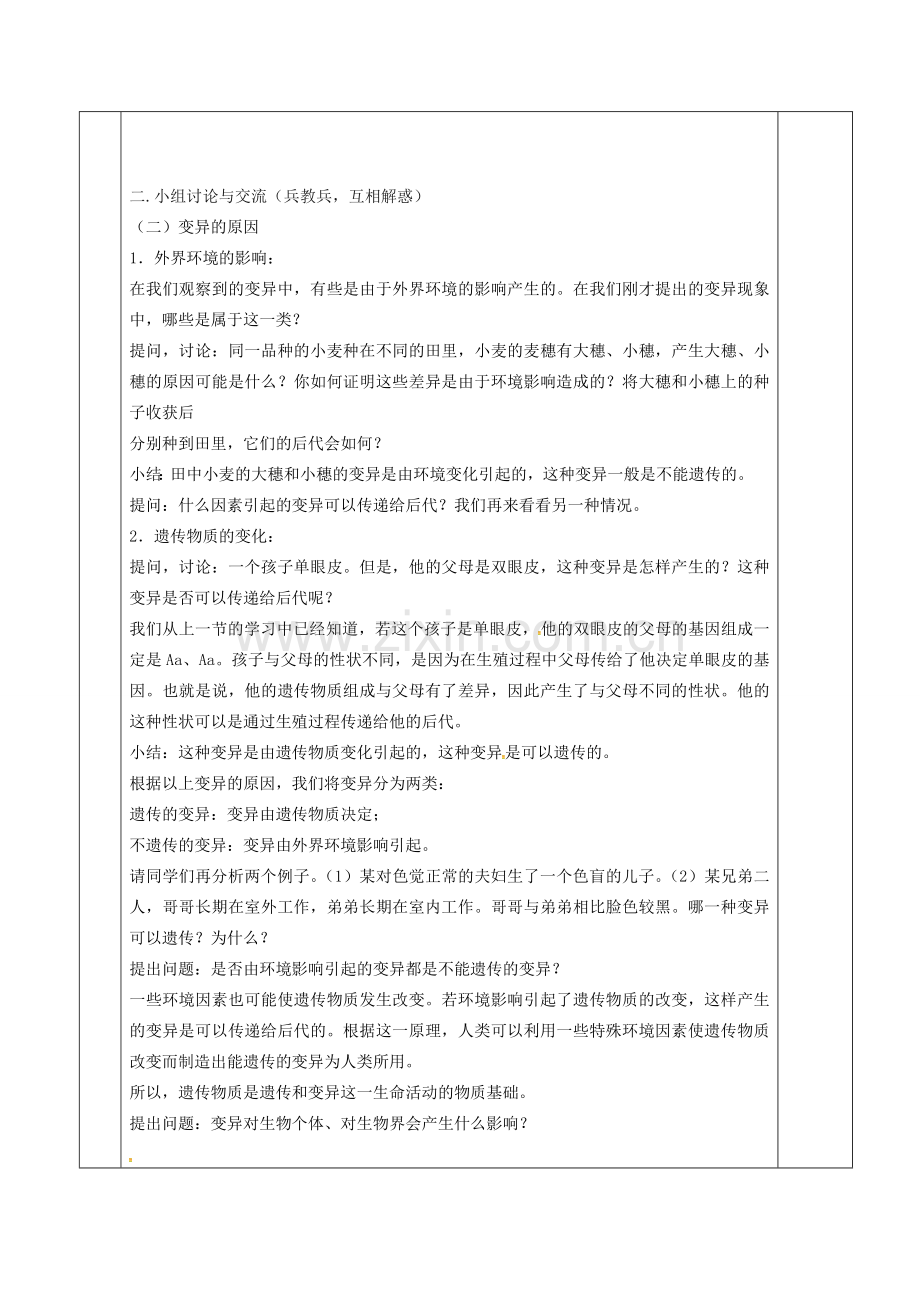 二.小组讨论与交流（兵教兵，互相解惑）

（二）变异的原因

1．外界环境的影响：

在我们观察到的变异中，有些是由于外界环境的影响产生的。在我们刚才提出的变异现象中，哪些是属于这一类？

提问，讨论：同一品种的小麦种在不同的田里，小麦的麦穗有大穗、小穗，产生大穗、小穗的原因可能是什么？你如何证明这些差异是由于环境影响造成的？将大穗和小穗上的种子收获后

分别种到田里，它们的后代会如何？

小结：田中小麦的大穗和小穗的变异是由环境变化引起的，这种变异一般是不能遗传的。

提问：什么因素引起的变异可以传递给后代？我们再来看看另一种情况。

2．遗传物质的变化：

提问，讨论：一个孩子单眼皮。但是，他的父母是双眼皮，这种变异是怎样产生的？这种变异是否可以传递给后代呢？

我们从上一节的学习中已经知道，若这个孩子是单眼皮，他的双眼皮的父母的基因组成一定是Aa、Aa。孩子与父母的性状不同，是因为在生殖过程中父母传给了他决定单眼皮的基因。也就是说，他的遗传物质组成与父母有了差异，因此产生了与父母不同的性状。他的这种性状可以是通过生殖过程传递给他的后代。

小结：这种变异是由遗传物质变化引起的，这种变异是可以遗传的。

根据以上变异的原因，我们将变异分为两类：

遗传的变异：变异由遗传物质决定；

不遗传的变异：变异由外界环境影响引起。

请同学们再分析两个例子。（1）某对色觉正常的夫妇生了一个色盲的儿子。（2）某兄弟二人，哥哥长期在室外工作，弟弟长期在室内工作。哥哥与弟弟相比脸色较黑。哪一种变异可以遗传？为什么？

提出问题：是否由环境影响引起的变异都是不能遗传的变异？

一些环境因素也可能使遗传物质发生改变。若环境影响引起了遗传物质的改变，这样产生的变异是可以传递给后代的。根据这一原理，人类可以利用一些特殊环境因素使遗传物质改变而制造出能遗传的变异为人类所用。

所以，遗传物质是遗传和变异这一生命活动的物质基础。

提出问题：变异对生物个体、对生物界会产生什么影响？

www.zixin.com.cn